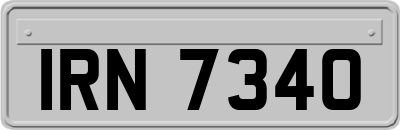 IRN 7340